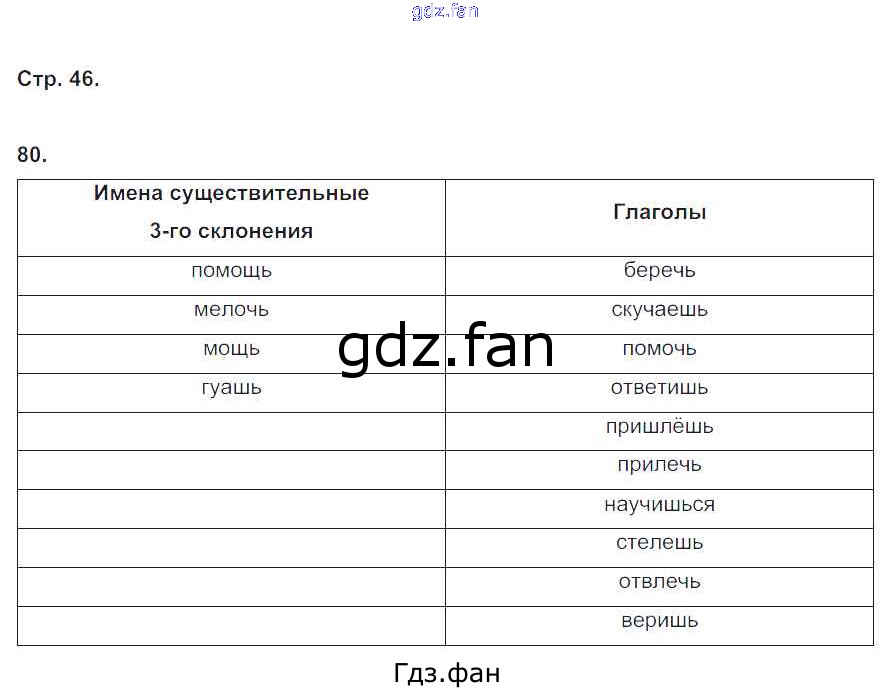 Стр. 46.

80.

| Имена существительные 3-го склонения | Глаголы |
|---|---|
| помощь | беречь |
| мелочь | скучаешь |
| мощь | помочь |
| гуашь | ответишь |
|  | пришлёшь |
|  | прилечь |
|  | научишься |
|  | стелешь |
|  | отвлечь |
|  | веришь |

Гдз.фан

gdz.fan